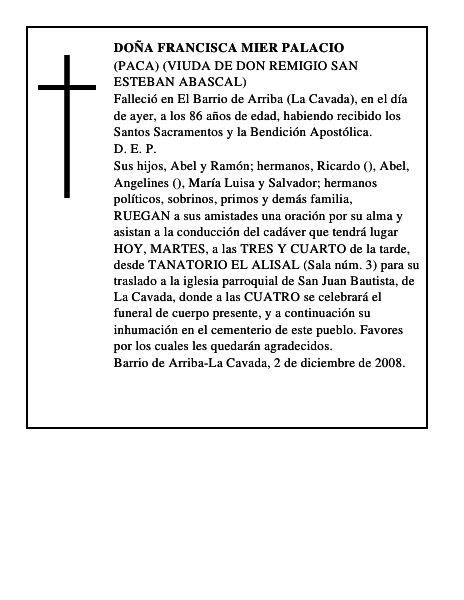 DOÑA FRANCISCA MIER PALACIO
(PACA) (VIUDA DE DON REMIGIO SAN ESTEBAN ABASCAL)
Falleció en El Barrio de Arriba (La Cavada), en el día de ayer, a los 86 años de edad, habiendo recibido los Santos Sacramentos y la Bendición Apostólica.
D. E. P.
Sus hijos, Abel y Ramón; hermanos, Ricardo (), Abel, Angelines (), María Luisa y Salvador; hermanos políticos, sobrinos, primos y demás familia,
RUEGAN a sus amistades una oración por su alma y asistan a la conducción del cadáver que tendrá lugar HOY, MARTES, a las TRES Y CUARTO de la tarde, desde TANATORIO EL ALISAL (Sala núm. 3) para su traslado a la iglesia parroquial de San Juan Bautista, de La Cavada, donde a las CUATRO se celebrará el funeral de cuerpo presente, y a continuación su inhumación en el cementerio de este pueblo. Favores por los cuales les quedarán agradecidos.
Barrio de Arriba-La Cavada, 2 de diciembre de 2008.